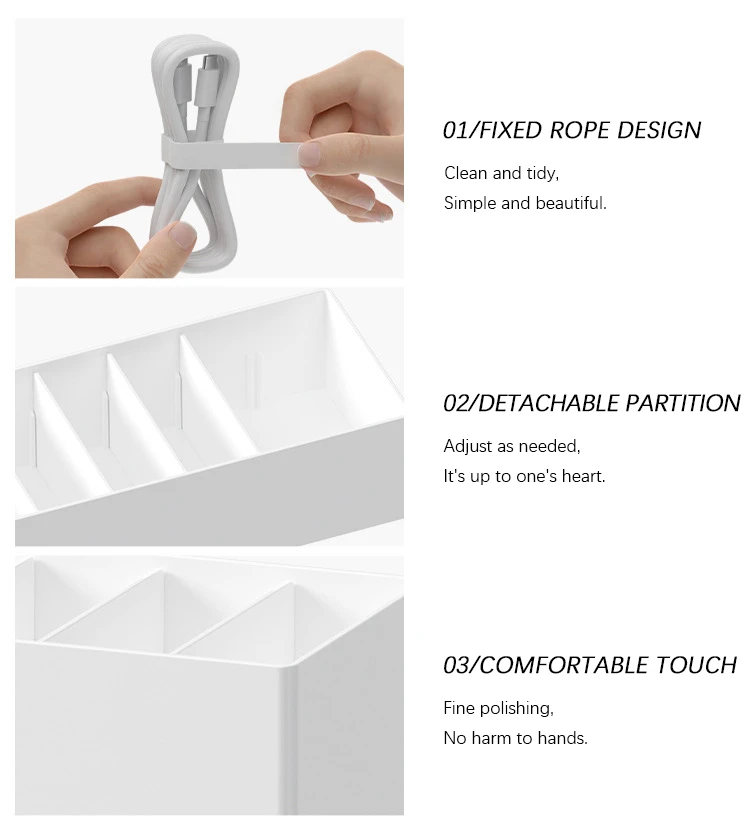 01/FIXED ROPE DESIGN

Clean and tidy,
Simple and beautiful.

02/DETACHABLE PARTITION

Adjust as needed,
It's up to one's heart.

03/COMFORTABLE TOUCH

Fine polishing,
No harm to hands.